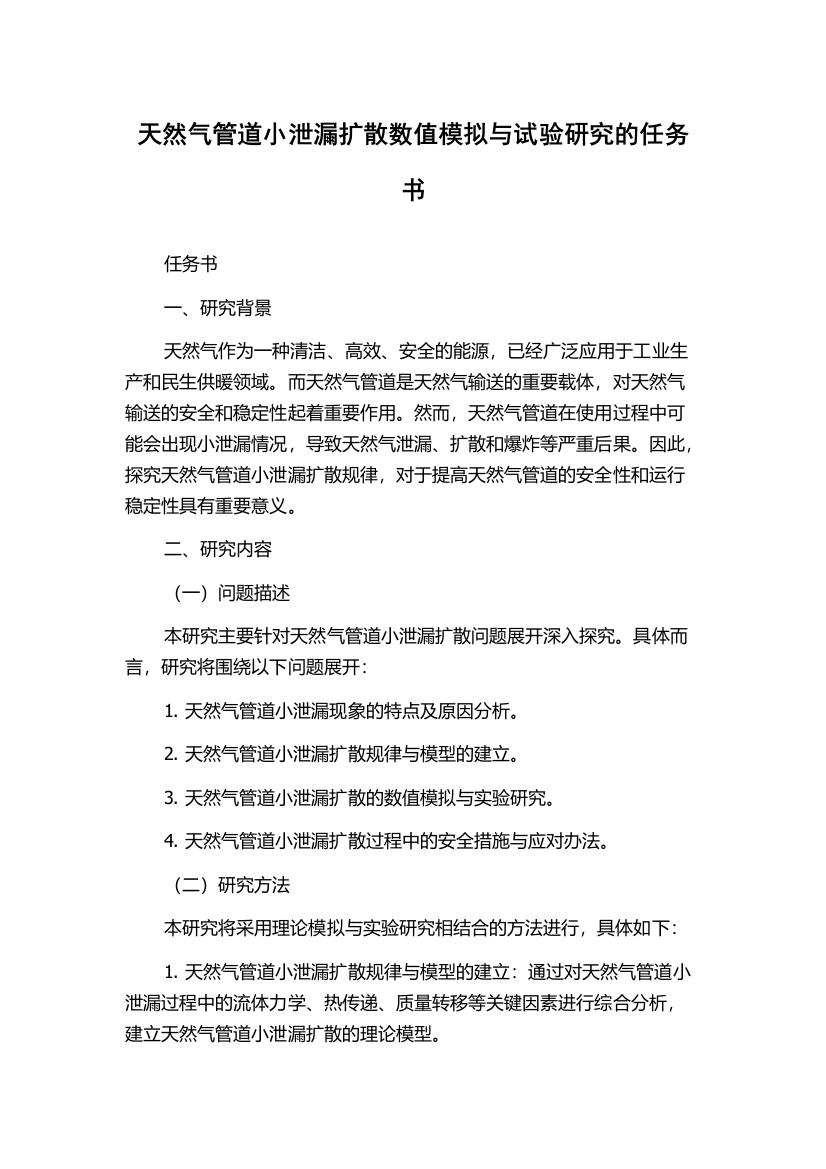 天然气管道小泄漏扩散数值模拟与试验研究的任务书

任务书

一、研究背景

天然气作为一种清洁、高效、安全的能源，已经广泛应用于工业生产和民生供暖领域。而天然气管道是天然气输送的重要载体，对天然气输送的安全和稳定性起着重要作用。然而，天然气管道在使用过程中可能会出现小泄漏情况，导致天然气泄漏、扩散和爆炸等严重后果。因此，探究天然气管道小泄漏扩散规律，对于提高天然气管道的安全性和运行稳定性具有重要意义。

二、研究内容

（一）问题描述

本研究主要针对天然气管道小泄漏扩散问题展开深入探究。具体而言，研究将围绕以下问题展开：

1. 天然气管道小泄漏现象的特点及原因分析。

2. 天然气管道小泄漏扩散规律与模型的建立。

3. 天然气管道小泄漏扩散的数值模拟与实验研究。

4. 天然气管道小泄漏扩散过程中的安全措施与应对办法。

（二）研究方法

本研究将采用理论模拟与实验研究相结合的方法进行，具体如下：

1. 天然气管道小泄漏扩散规律与模型的建立：通过对天然气管道小泄漏过程中的流体力学、热传递、质量转移等关键因素进行综合分析，建立天然气管道小泄漏扩散的理论模型。